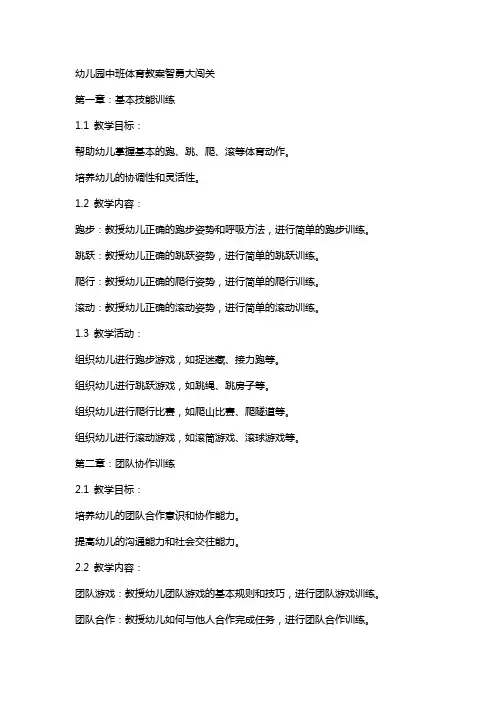 幼儿园中班体育教案智勇大闯关

第一章：基本技能训练

1.1 教学目标：

帮助幼儿掌握基本的跑、跳、爬、滚等体育动作。

培养幼儿的协调性和灵活性。

1.2 教学内容：

跑步：教授幼儿正确的跑步姿势和呼吸方法，进行简单的跑步训练。

跳跃：教授幼儿正确的跳跃姿势，进行简单的跳跃训练。

爬行：教授幼儿正确的爬行姿势，进行简单的爬行训练。

滚动：教授幼儿正确的滚动姿势，进行简单的滚动训练。

1.3 教学活动：

组织幼儿进行跑步游戏，如捉迷藏、接力跑等。

组织幼儿进行跳跃游戏，如跳绳、跳房子等。

组织幼儿进行爬行比赛，如爬山比赛、爬隧道等。

组织幼儿进行滚动游戏，如滚筒游戏、滚球游戏等。

第二章：团队协作训练

2.1 教学目标：

培养幼儿的团队合作意识和协作能力。

提高幼儿的沟通能力和社会交往能力。

2.2 教学内容：

团队游戏：教授幼儿团队游戏的基本规则和技巧，进行团队游戏训练。

团队合作：教授幼儿如何与他人合作完成任务，进行团队合作训练。